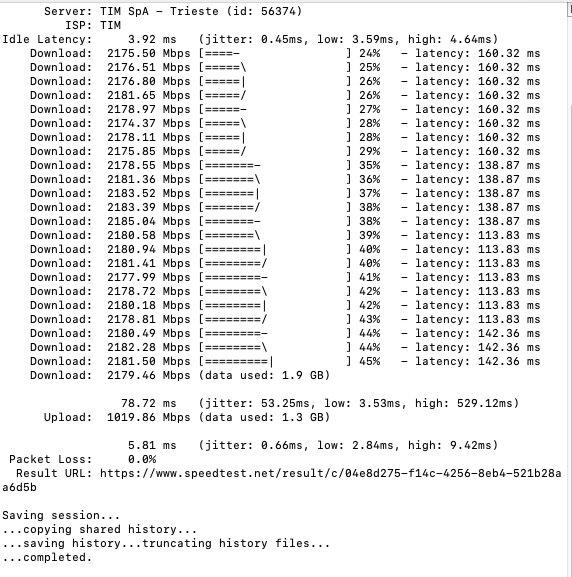 Server: TIM SpA - Trieste (id: 56374)
ISP: TIM
Idle Latency: 3.92 ms (jitter: 0.45ms, low: 3.59ms, high: 4.64ms)
Download: 2175.50 Mbps [====- ] 24% - latency: 160.32 ms
Download: 2176.51 Mbps [=====\ ] 25% - latency: 160.32 ms
Download: 2176.80 Mbps [=====| ] 26% - latency: 160.32 ms
Download: 2181.65 Mbps [=====/ ] 26% - latency: 160.32 ms
Download: 2178.97 Mbps [=====- ] 27% - latency: 160.32 ms
Download: 2174.37 Mbps [=====\ ] 28% - latency: 160.32 ms
Download: 2178.11 Mbps [=====| ] 28% - latency: 160.32 ms
Download: 2175.85 Mbps [=====/ ] 29% - latency: 160.32 ms
Download: 2178.55 Mbps [=======- ] 35% - latency: 138.87 ms
Download: 2181.36 Mbps [=======\ ] 36% - latency: 138.87 ms
Download: 2183.52 Mbps [=======| ] 37% - latency: 138.87 ms
Download: 2183.39 Mbps [=======/ ] 38% - latency: 138.87 ms
Download: 2185.04 Mbps [=======- ] 38% - latency: 138.87 ms
Download: 2180.58 Mbps [=======\ ] 39% - latency: 113.83 ms
Download: 2180.94 Mbps [========| ] 40% - latency: 113.83 ms
Download: 2181.41 Mbps [========/ ] 40% - latency: 113.83 ms
Download: 2177.99 Mbps [========- ] 41% - latency: 113.83 ms
Download: 2178.72 Mbps [========\ ] 42% - latency: 113.83 ms
Download: 2180.18 Mbps [========| ] 42% - latency: 113.83 ms
Download: 2178.81 Mbps [========/ ] 43% - latency: 113.83 ms
Download: 2180.49 Mbps [========- ] 44% - latency: 142.36 ms
Download: 2182.28 Mbps [========\ ] 44% - latency: 142.36 ms
Download: 2181.50 Mbps [=========| ] 45% - latency: 142.36 ms
Download: 2179.46 Mbps (data used: 1.9 GB)

78.72 ms (jitter: 53.25ms, low: 3.53ms, high: 529.12ms)
Upload: 1019.86 Mbps (data used: 1.3 GB)

5.81 ms (jitter: 0.66ms, low: 2.84ms, high: 9.42ms)
Packet Loss: 0.0%
Result URL: https://www.speedtest.net/result/c/04e8d275-f14c-4256-8eb4-521b28aa6d5b

Saving session...
...copying shared history...
...saving history...truncating history files...
...completed.